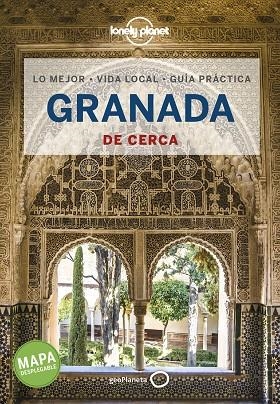 lonely planet

LO MEJOR • VIDA LOCAL • GUÍA PRÁCTICA

GRANADA

DE CERCA

MAPA
DESPLEGABLE

geoPlaneta